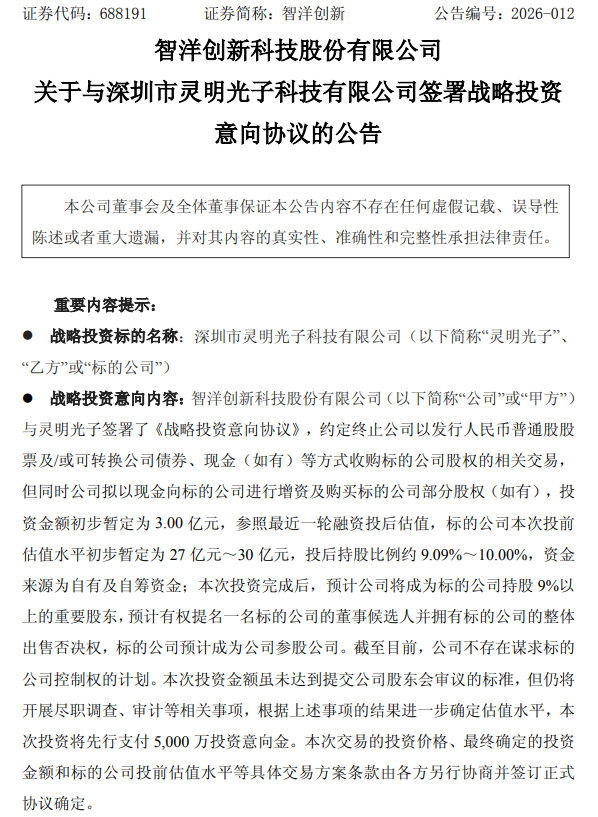 证券代码：688191 证券简称：智洋创新 公告编号：2026-012

智洋创新科技股份有限公司

关于与深圳市灵明光子科技有限公司签署战略投资意向协议的公告

本公司董事会及全体董事保证本公告内容不存在任何虚假记载、误导性陈述或者重大遗漏，并对其内容的真实性、准确性和完整性承担法律责任。

重要内容提示：

• 战略投资标的名称：深圳市灵明光子科技有限公司（以下简称“灵明光子”、“乙方”或“标的公司”）

• 战略投资意向内容：智洋创新科技股份有限公司（以下简称“公司”或“甲方”）与灵明光子签署了《战略投资意向协议》，约定终止公司以发行人民币普通股股票及/或可转换公司债券、现金（如有）等方式收购标的公司股权的相关交易，但同时公司拟以现金向标的公司进行增资及购买标的公司部分股权（如有），投资金额初步暂定为3.00亿元，参照最近一轮融资投后估值，标的公司本次投前估值水平初步暂定为27亿元～30亿元，投后持股比例约9.09%～10.00%，资金来源为自有及自筹资金；本次投资完成后，预计公司将成为标的公司持股9%以上的重要股东，预计有权提名一名标的公司的董事候选人并拥有标的公司的整体出售否决权，标的公司预计成为公司参股公司。截至目前，公司不存在谋求标的公司控制权的计划。本次投资金额虽未达到提交公司股东会审议的标准，但仍将开展尽职调查、审计等相关事项，根据上述事项的结果进一步确定估值水平，本次投资将先行支付5,000万投资意向金。本次交易的投资价格、最终确定的投资金额和标的公司投前估值水平等具体交易方案条款由各方另行协商并签订正式协议确定。